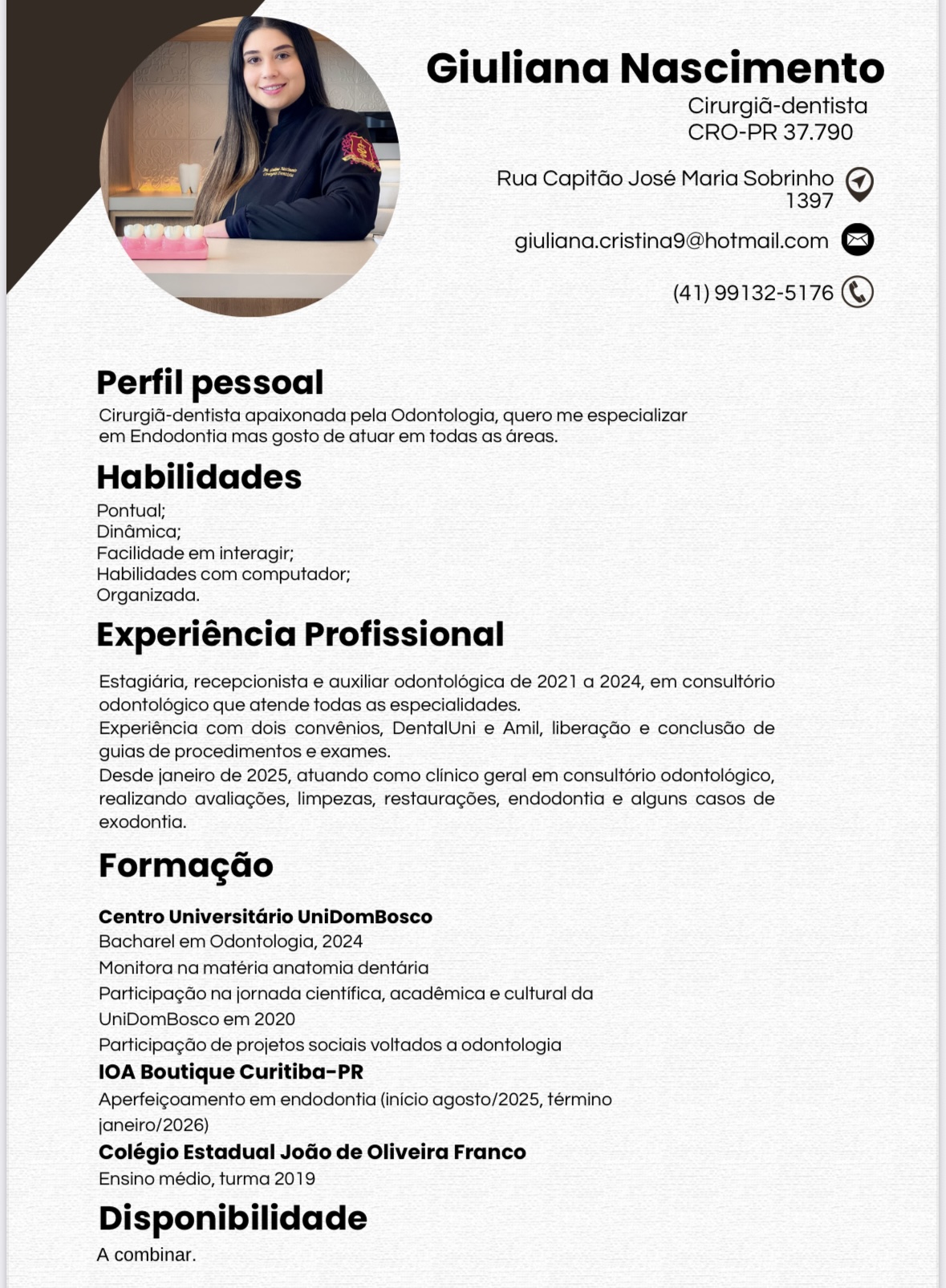 Giuliana Nascimento

Cirurgiã-dentista
CRO-PR 37.790

Rua Capitão José Maria Sobrinho 1397

giuliana.cristina9@hotmail.com

(41) 99132-5176

Perfil pessoal

Cirurgiã-dentista apaixonada pela Odontologia, quero me especializar em Endodontia mas gosto de atuar em todas as áreas.

Habilidades

Pontual;
Dinâmica;
Facilidade em interagir;
Habilidades com computador;
Organizada.

Experiência Profissional

Estagiária, recepcionista e auxiliar odontológica de 2021 a 2024, em consultório odontológico que atende todas as especialidades.
Experiência com dois convênios, DentalUni e Amil, liberação e conclusão de guias de procedimentos e exames.
Desde janeiro de 2025, atuando como clínico geral em consultório odontológico, realizando avaliações, limpezas, restaurações, endodontia e alguns casos de exodontia.

Formação

Centro Universitário UniDomBosco
Bacharel em Odontologia, 2024
Monitora na matéria anatomia dentária
Participação na jornada científica, acadêmica e cultural da UniDomBosco em 2020
Participação de projetos sociais voltados a odontologia
IOA Boutique Curitiba-PR
Aperfeiçoamento em endodontia (início agosto/2025, término janeiro/2026)
Colégio Estadual João de Oliveira Franco
Ensino médio, turma 2019

Disponibilidade

A combinar.